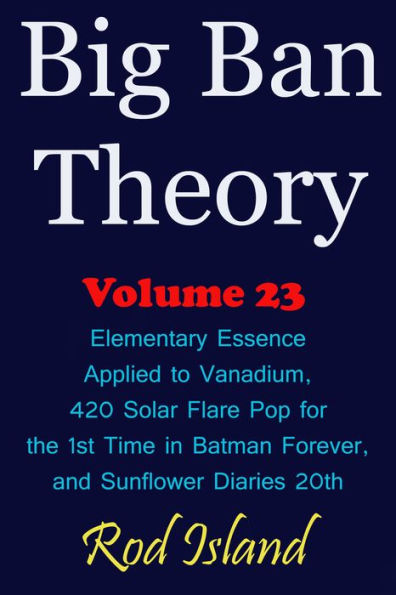 Big Ban Theory

Volume 23

Elementary Essence Applied to Vanadium, 420 Solar Flare Pop for the 1st Time in Batman Forever, and Sunflower Diaries 20th

Rod Island